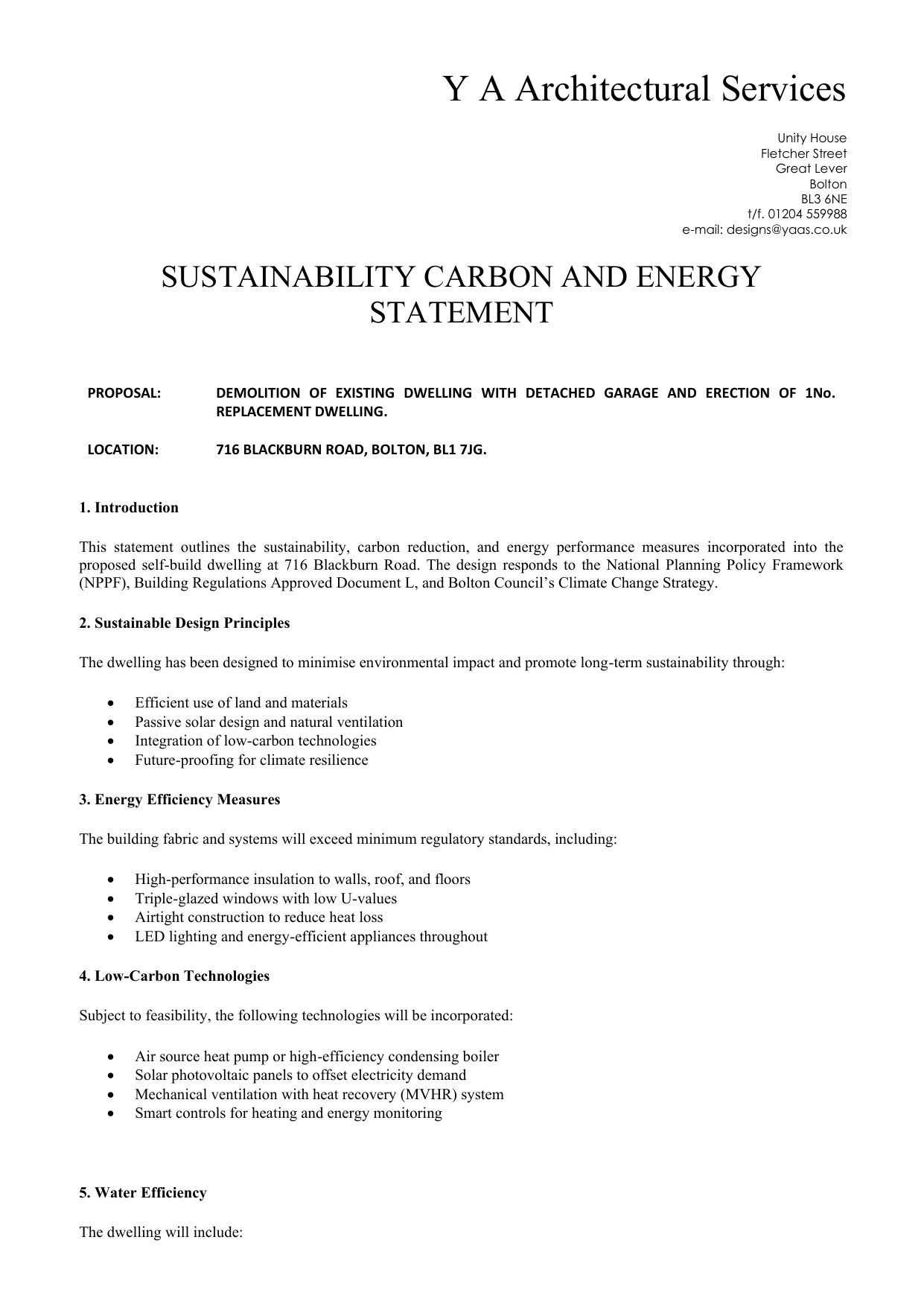 Y A Architectural Services

Unity House
Fletcher Street
Great Lever
Bolton
BL3 6NE
t/f. 01204 559988
e-mail: designs@yaas.co.uk

SUSTAINABILITY CARBON AND ENERGY STATEMENT

PROPOSAL: DEMOLITION OF EXISTING DWELLING WITH DETACHED GARAGE AND ERECTION OF 1No. REPLACEMENT DWELLING.

LOCATION: 716 BLACKBURN ROAD, BOLTON, BL1 7JG.

1. Introduction

This statement outlines the sustainability, carbon reduction, and energy performance measures incorporated into the proposed self-build dwelling at 716 Blackburn Road. The design responds to the National Planning Policy Framework (NPPF), Building Regulations Approved Document L, and Bolton Council's Climate Change Strategy.

2. Sustainable Design Principles

The dwelling has been designed to minimise environmental impact and promote long-term sustainability through:

• Efficient use of land and materials
• Passive solar design and natural ventilation
• Integration of low-carbon technologies
• Future-proofing for climate resilience

3. Energy Efficiency Measures

The building fabric and systems will exceed minimum regulatory standards, including:

• High-performance insulation to walls, roof, and floors
• Triple-glazed windows with low U-values
• Airtight construction to reduce heat loss
• LED lighting and energy-efficient appliances throughout

4. Low-Carbon Technologies

Subject to feasibility, the following technologies will be incorporated:

• Air source heat pump or high-efficiency condensing boiler
• Solar photovoltaic panels to offset electricity demand
• Mechanical ventilation with heat recovery (MVHR) system
• Smart controls for heating and energy monitoring

5. Water Efficiency

The dwelling will include: